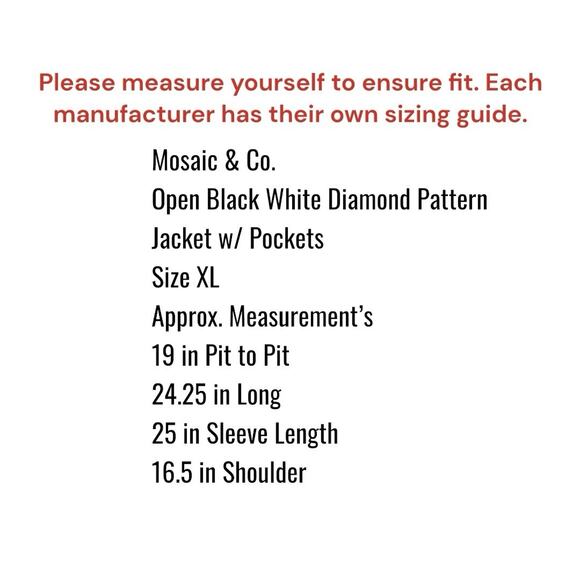 Please measure yourself to ensure fit. Each manufacturer has their own sizing guide.

Mosaic & Co.
Open Black White Diamond Pattern
Jacket w/ Pockets
Size XL
Approx. Measurement's
19 in Pit to Pit
24.25 in Long
25 in Sleeve Length
16.5 in Shoulder